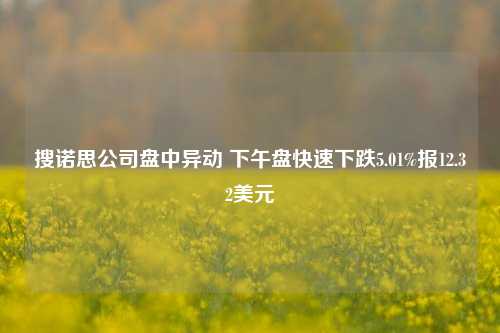 搜诺思公司盘中异动 下午盘快速下跌5.01%报12.32美元